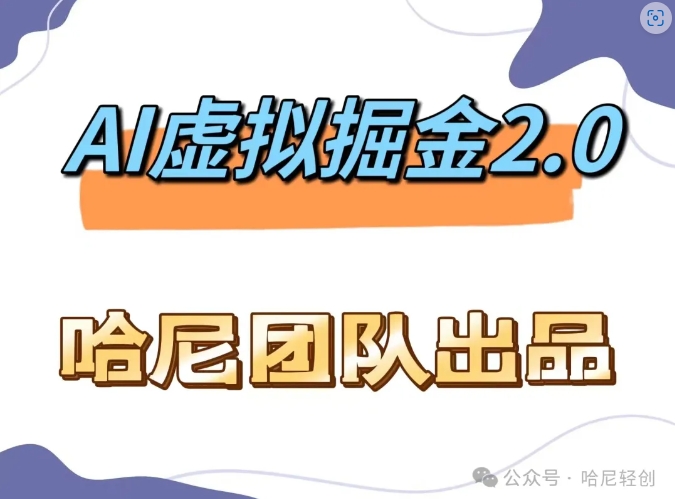 AI虚拟掘金2.0

哈尼团队出品

公众号 · 哈尼轻创